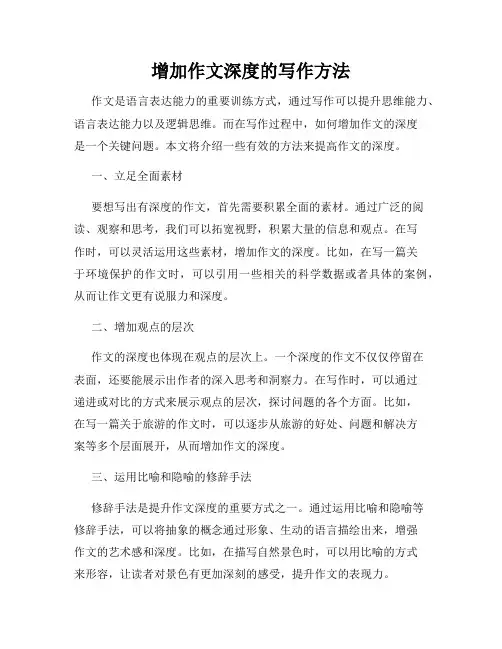 增加作文深度的写作方法

作文是语言表达能力的重要训练方式，通过写作可以提升思维能力、语言表达能力以及逻辑思维。而在写作过程中，如何增加作文的深度是一个关键问题。本文将介绍一些有效的方法来提高作文的深度。

一、立足全面素材

要想写出有深度的作文，首先需要积累全面的素材。通过广泛的阅读、观察和思考，我们可以拓宽视野，积累大量的信息和观点。在写作时，可以灵活运用这些素材，增加作文的深度。比如，在写一篇关于环境保护的作文时，可以引用一些相关的科学数据或者具体的案例，从而让作文更有说服力和深度。

二、增加观点的层次

作文的深度也体现在观点的层次上。一个深度的作文不仅仅停留在表面，还要能展示出作者的深入思考和洞察力。在写作时，可以通过递进或对比的方式来展示观点的层次，探讨问题的各个方面。比如，在写一篇关于旅游的作文时，可以逐步从旅游的好处、问题和解决方案等多个层面展开，从而增加作文的深度。

三、运用比喻和隐喻的修辞手法

修辞手法是提升作文深度的重要方式之一。通过运用比喻和隐喻等修辞手法，可以将抽象的概念通过形象、生动的语言描绘出来，增强作文的艺术感和深度。比如，在描写自然景色时，可以用比喻的方式来形容，让读者对景色有更加深刻的感受，提升作文的表现力。